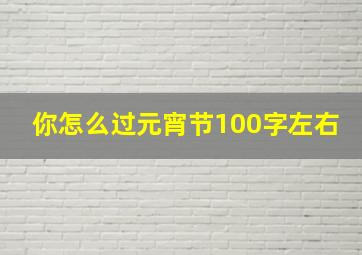 你怎么过元宵节100字左右